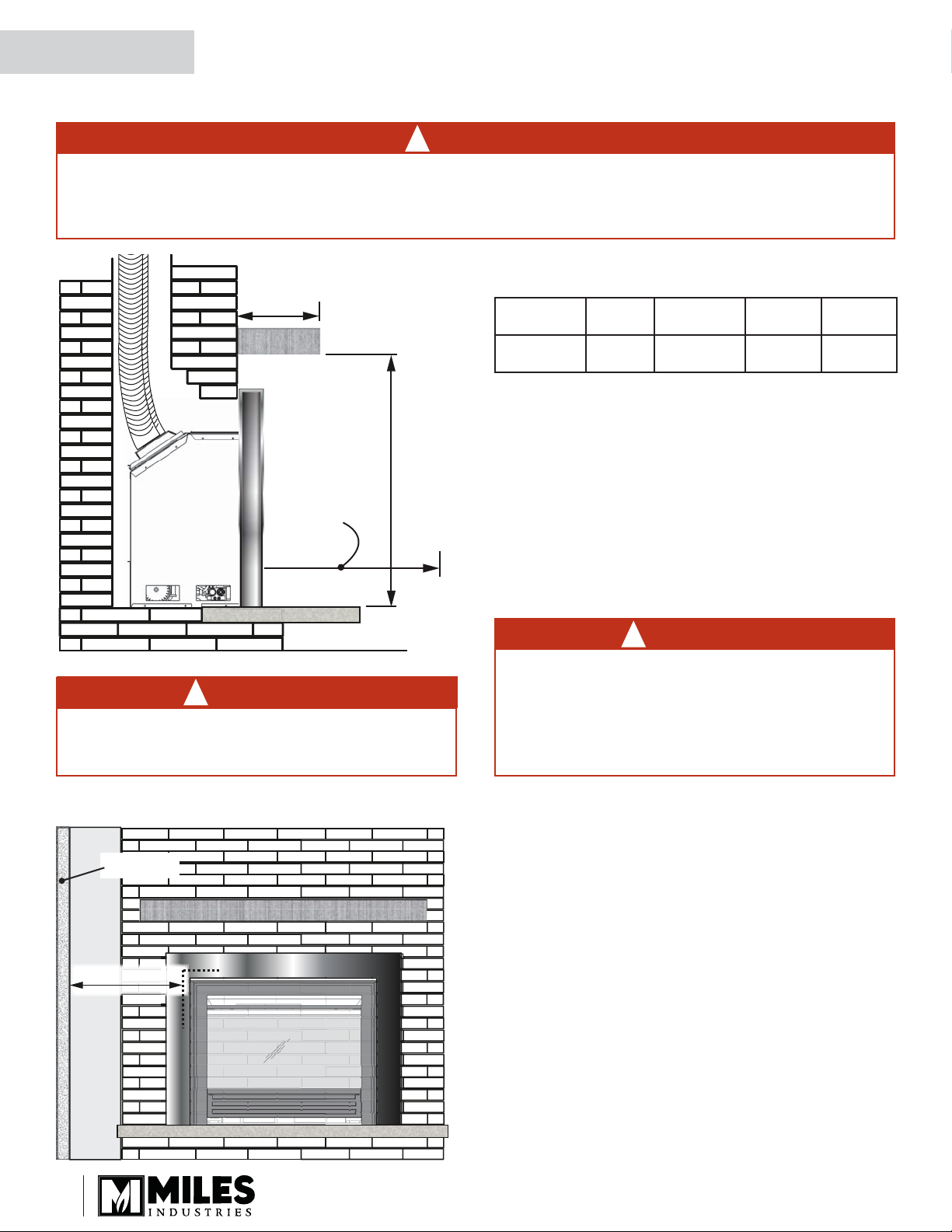 MILES INDUSTRIES